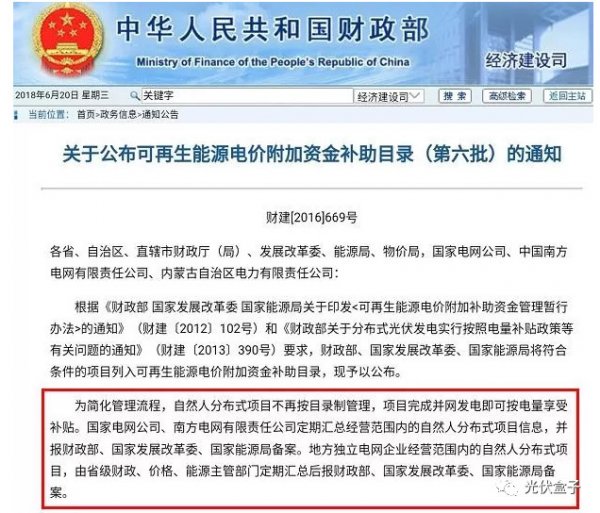 中华人民共和国财政部
Ministry of Finance of the People's Republic of China
经济建设司

2018年6月20日 星期三 关键字 经济建设司 搜索 高级检索 返回主站

当前位置: 首页>政务信息>通知公告

关于公布可再生能源电价附加资金补助目录（第六批）的通知

财建[2016]669号

各省、自治区、直辖市财政厅（局）、发展改革委、能源局、物价局，国家电网公司、中国南方电网有限责任公司、内蒙古自治区电力有限责任公司：

根据《财政部 国家发展改革委 国家能源局关于印发<可再生能源电价附加补助资金管理暂行办法>的通知》（财建〔2012〕102号）和《财政部关于分布式光伏发电实行按照电量补贴政策等有关问题的通知》（财建〔2013〕390号）要求，财政部、国家发展改革委、国家能源局将符合条件的项目列入可再生能源电价附加资金补助目录，现予以公布。

为简化管理流程，自然人分布式项目不再按目录制管理，项目完成并网发电即可按电量享受补贴。国家电网公司、南方电网有限责任公司定期汇总经营范围内的自然人分布式项目信息，并报财政部、国家发展改革委、国家能源局备案。地方独立电网企业经营范围内的自然人分布式项目，由省级财政、价格、能源主管部门定期汇总后报财政部、国家发展改革委、国家能源局备案。

光伏盒子